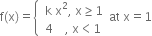 $f(x) = \begin{cases} k x^2, & x \geq 1 \\ 4, & x < 1 \end{cases}$ at $x = 1$